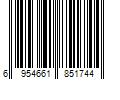 6 954661 851744